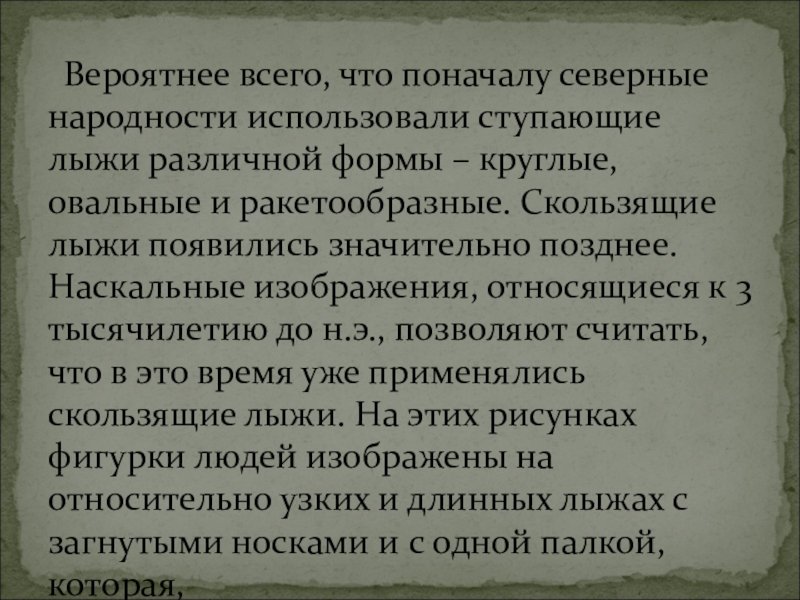 Вероятнее всего, что поначалу северные народности использовали ступающие лыжи различной формы – круглые, овальные и ракетообразные. Скользящие лыжи появились значительно позднее. Наскальные изображения, относящиеся к 3 тысячилетию до н.э., позволяют считать, что в это время уже применялись скользящие лыжи. На этих рисунках фигурки людей изображены на относительно узких и длинных лыжах с загнутыми носками и с одной палкой, которая,